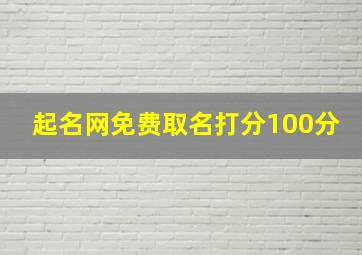 起名网免费取名打分100分